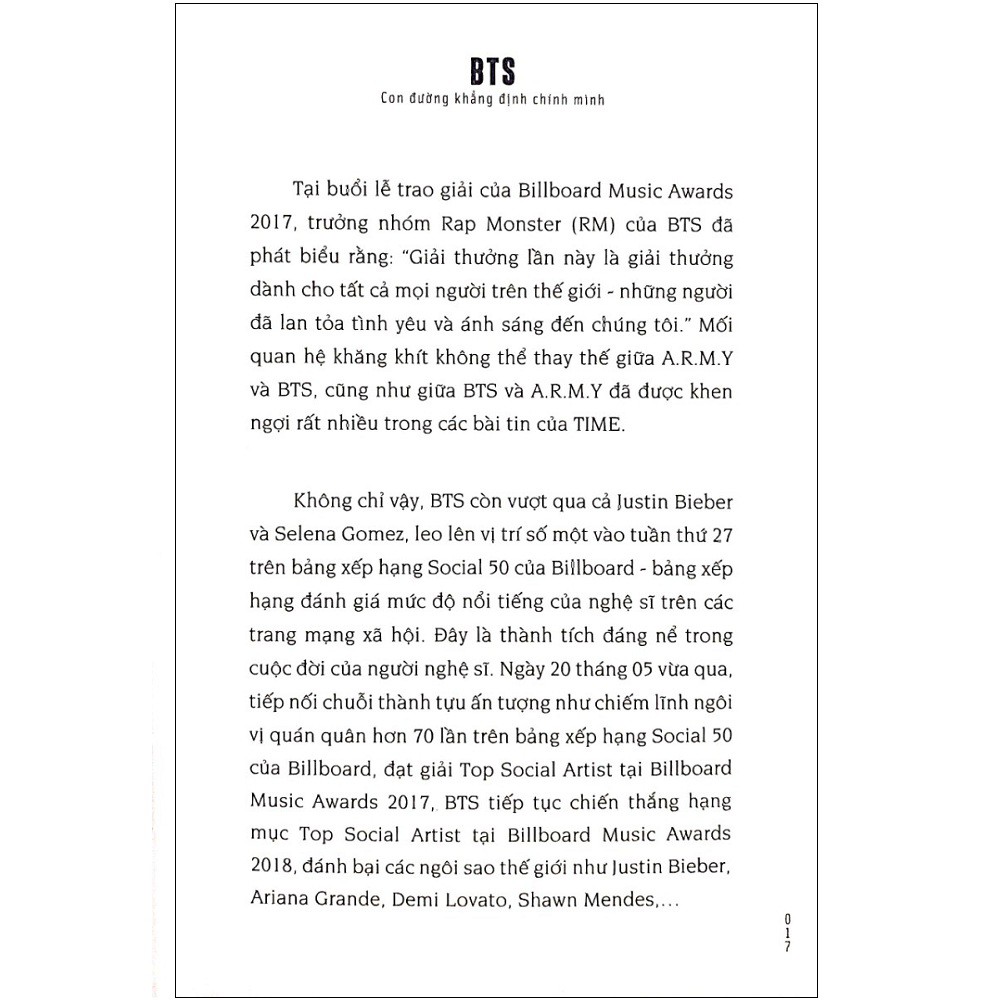 BTS

Con đường khẳng định chính mình

Tại buổi lễ trao giải của Billboard Music Awards 2017, trưởng nhóm Rap Monster (RM) của BTS đã phát biểu rằng: "Giải thưởng lần này là giải thưởng dành cho tất cả mọi người trên thế giới - những người đã lan tỏa tình yêu và ánh sáng đến chúng tôi." Mối quan hệ khăng khít không thể thay thế giữa A.R.M.Y và BTS, cũng như giữa BTS và A.R.M.Y đã được khen ngợi rất nhiều trong các bài tin của TIME.

Không chỉ vậy, BTS còn vượt qua cả Justin Bieber và Selena Gomez, leo lên vị trí số một vào tuần thứ 27 trên bảng xếp hạng Social 50 của Billboard - bảng xếp hạng đánh giá mức độ nổi tiếng của nghệ sĩ trên các trang mạng xã hội. Đây là thành tích đáng nể trong cuộc đời của người nghệ sĩ. Ngày 20 tháng 05 vừa qua, tiếp nối chuỗi thành tựu ấn tượng như chiếm lĩnh ngôi vị quán quân hơn 70 lần trên bảng xếp hạng Social 50 của Billboard, đạt giải Top Social Artist tại Billboard Music Awards 2017, BTS tiếp tục chiến thắng hạng mục Top Social Artist tại Billboard Music Awards 2018, đánh bại các ngôi sao thế giới như Justin Bieber, Ariana Grande, Demi Lovato, Shawn Mendes,...

017